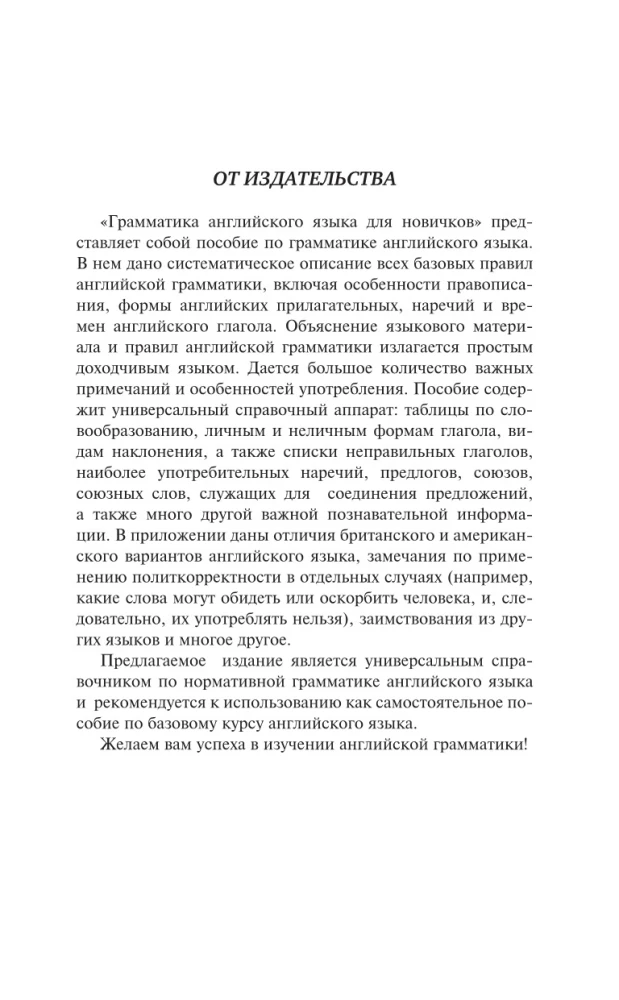 ОТ ИЗДАТЕЛЬСТВА

«Грамматика английского языка для новичков» представляет собой пособие по грамматике английского языка. В нем дано систематическое описание всех базовых правил английской грамматики, включая особенности правописания, формы английских прилагательных, наречий и времен английского глагола. Объяснение языкового материала и правил английской грамматики излагается простым доходчивым языком. Дается большое количество важных примечаний и особенностей употребления. Пособие содержит универсальный справочный аппарат: таблицы по словообразованию, личным и неличным формам глагола, видам наклонения, а также списки неправильных глаголов, наиболее употребительных наречий, предлогов, союзов, союзных слов, служащих для соединения предложений, а также много другой важной познавательной информации. В приложении даны отличия британского и американского вариантов английского языка, замечания по применению политкорректности в отдельных случаях (например, какие слова могут обидеть или оскорбить человека, и, следовательно, их употреблять нельзя), заимствования из других языков и многое другое.

Предлагаемое издание является универсальным справочником по нормативной грамматике английского языка и рекомендуется к использованию как самостоятельное пособие по базовому курсу английского языка.

Желаем вам успеха в изучении английской грамматики!